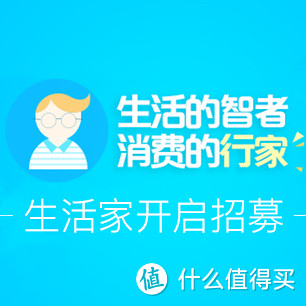 生活的智者
消费的行家

生活家开启招募

值 什么值得买